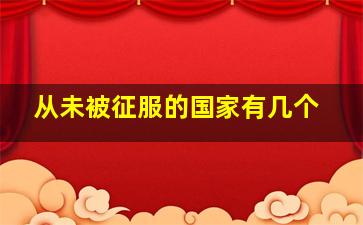 从未被征服的国家有几个